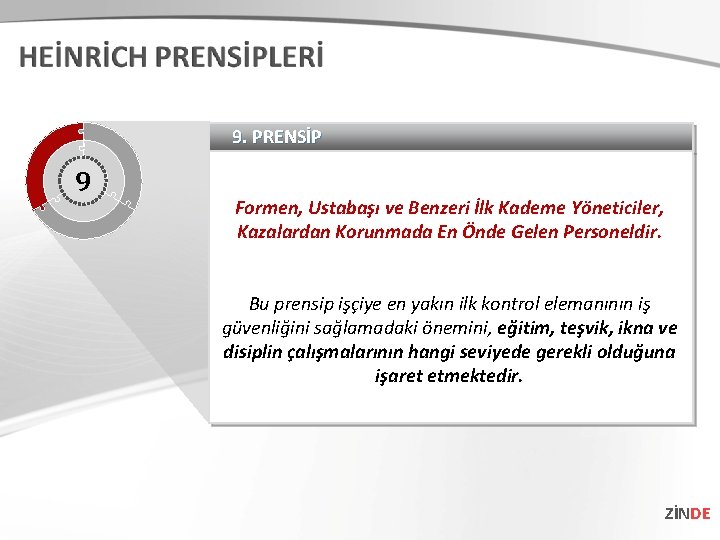 HEİNRİCH PRENSİPLERİ

9

9. PRENSİP

Formen, Ustabaşı ve Benzeri İlk Kademe Yöneticiler, Kazalardan Korunmada En Önde Gelen Personeldir.

Bu prensip işçiye en yakın ilk kontrol elemanının iş güvenliğini sağlamadaki önemini, eğitim, teşvik, ikna ve disiplin çalışmalarının hangi seviyede gerekli olduğuna işaret etmektedir.

ZİNDE